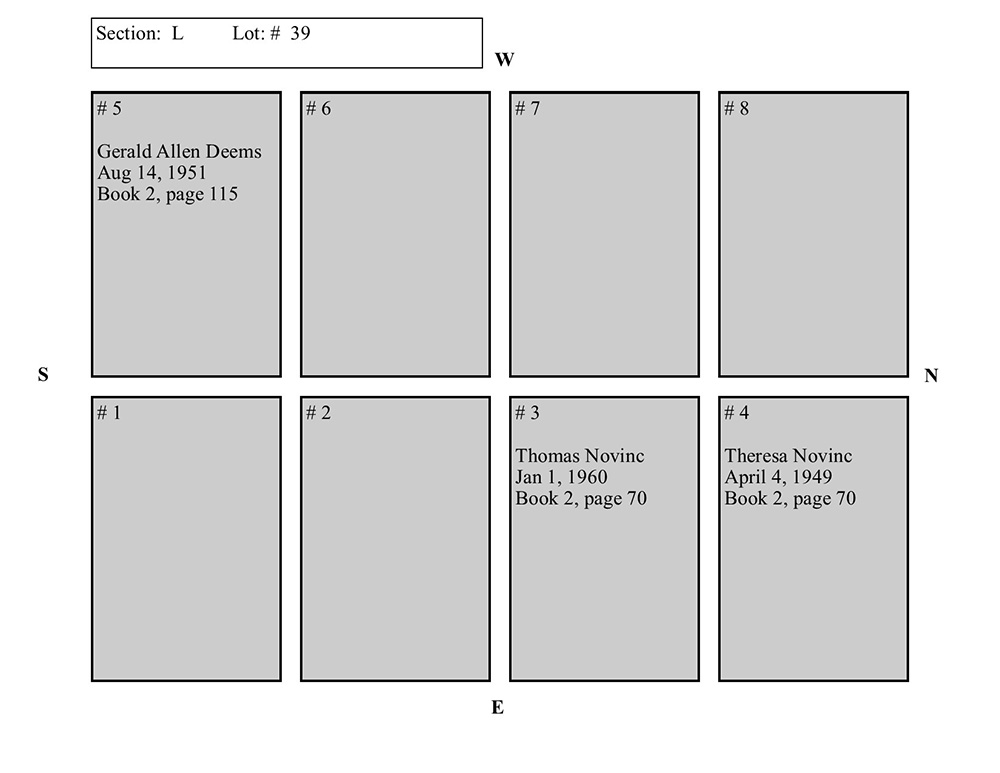 Section: L Lot: # 39

W

# 5

Gerald Allen Deems
Aug 14, 1951
Book 2, page 115

# 6

# 7

# 8

S

N

# 1

# 2

# 3

Thomas Novinc
Jan 1, 1960
Book 2, page 70

# 4

Theresa Novinc
April 4, 1949
Book 2, page 70

E